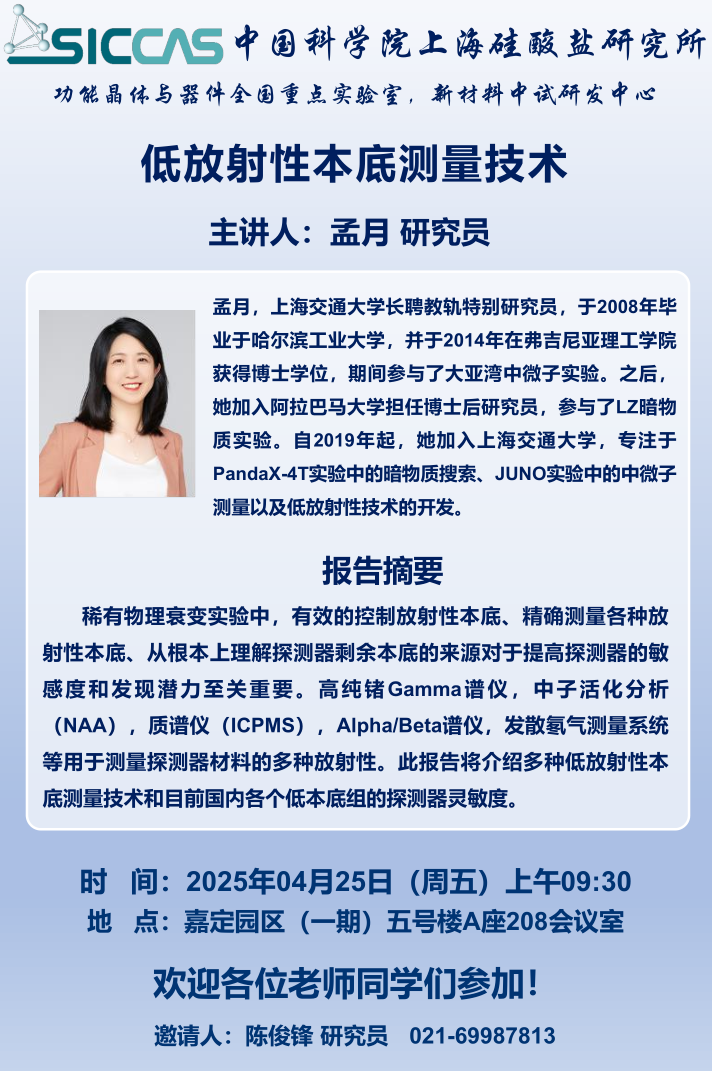 SICCAS 中国科学院上海硅酸盐研究所

功能晶体与器件全国重点实验室，新材料中试研发中心

低放射性本底测量技术

主讲人：孟月 研究员

孟月，上海交通大学长聘教轨特别研究员，于2008年毕业于哈尔滨工业大学，并于2014年在弗吉尼亚理工学院获得博士学位，期间参与了大亚湾中微子实验。之后，她加入阿拉巴马大学担任博士后研究员，参与了LZ暗物质实验。自2019年起，她加入上海交通大学，专注于PandaX-4T实验中的暗物质搜索、JUNO实验中的中微子测量以及低放射性技术的开发。

报告摘要

稀有物理衰变实验中，有效的控制放射性本底、精确测量各种放射性本底、从根本上理解探测器剩余本底的来源对于提高探测器的敏感度和发现潜力至关重要。高纯锗Gamma谱仪，中子活化分析（NAA），质谱仪（ICPMS），Alpha/Beta谱仪，发散氡气测量系统等用于测量探测器材料的多种放射性。此报告将介绍多种低放射性本底测量技术和目前国内各个低本底组的探测器灵敏度。

时　间：2025年04月25日（周五）上午09:30
地　点：嘉定园区（一期）五号楼A座208会议室

欢迎各位老师同学们参加！

邀请人：陈俊锋 研究员　021-69987813